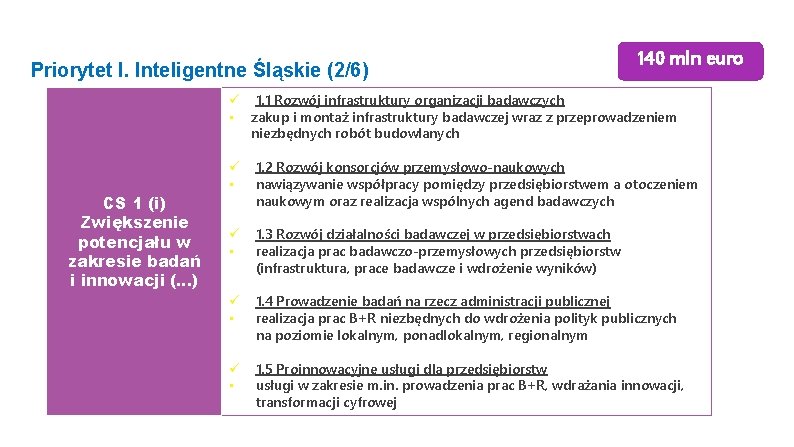 Priorytet I. Inteligentne Śląskie (2/6)

140 mln euro

CS 1 (i) Zwiększenie potencjału w zakresie badań i innowacji (...)

✓ 1.1 Rozwój infrastruktury organizacji badawczych
• zakup i montaż infrastruktury badawczej wraz z przeprowadzeniem niezbędnych robót budowlanych

✓ 1.2 Rozwój konsorcjów przemysłowo-naukowych
• nawiązywanie współpracy pomiędzy przedsiębiorstwem a otoczeniem naukowym oraz realizacja wspólnych agend badawczych

✓ 1.3 Rozwój działalności badawczej w przedsiębiorstwach
• realizacja prac badawczo-przemysłowych przedsiębiorstw (infrastruktura, prace badawcze i wdrożenie wyników)

✓ 1.4 Prowadzenie badań na rzecz administracji publicznej
• realizacja prac B+R niezbędnych do wdrożenia polityk publicznych na poziomie lokalnym, ponadlokalnym, regionalnym

✓ 1.5 Proinnowacyjne usługi dla przedsiębiorstw
• usługi w zakresie m.in. prowadzenia prac B+R, wdrażania innowacji, transformacji cyfrowej